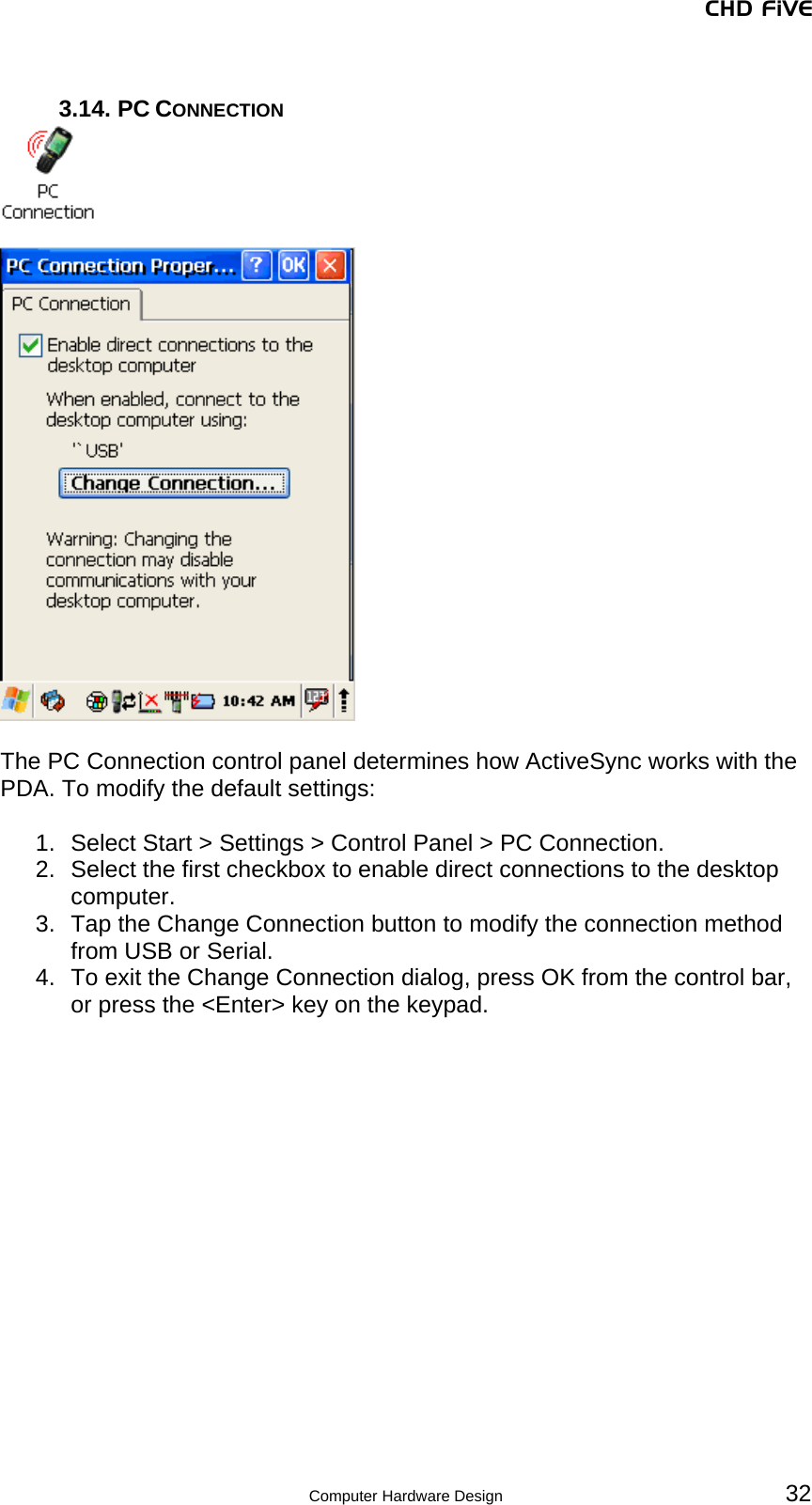 CHD FiVE

3.14. PC CONNECTION

PC Connection

PC Connection Proper... ? OK

PC Connection

Enable direct connections to the desktop computer

When enabled, connect to the desktop computer using:

'`USB'

Change Connection...

Warning: Changing the connection may disable communications with your desktop computer.

10:42 AM

The PC Connection control panel determines how ActiveSync works with the PDA. To modify the default settings:

1. Select Start > Settings > Control Panel > PC Connection.
2. Select the first checkbox to enable direct connections to the desktop computer.
3. Tap the Change Connection button to modify the connection method from USB or Serial.
4. To exit the Change Connection dialog, press OK from the control bar, or press the <Enter> key on the keypad.

Computer Hardware Design

32